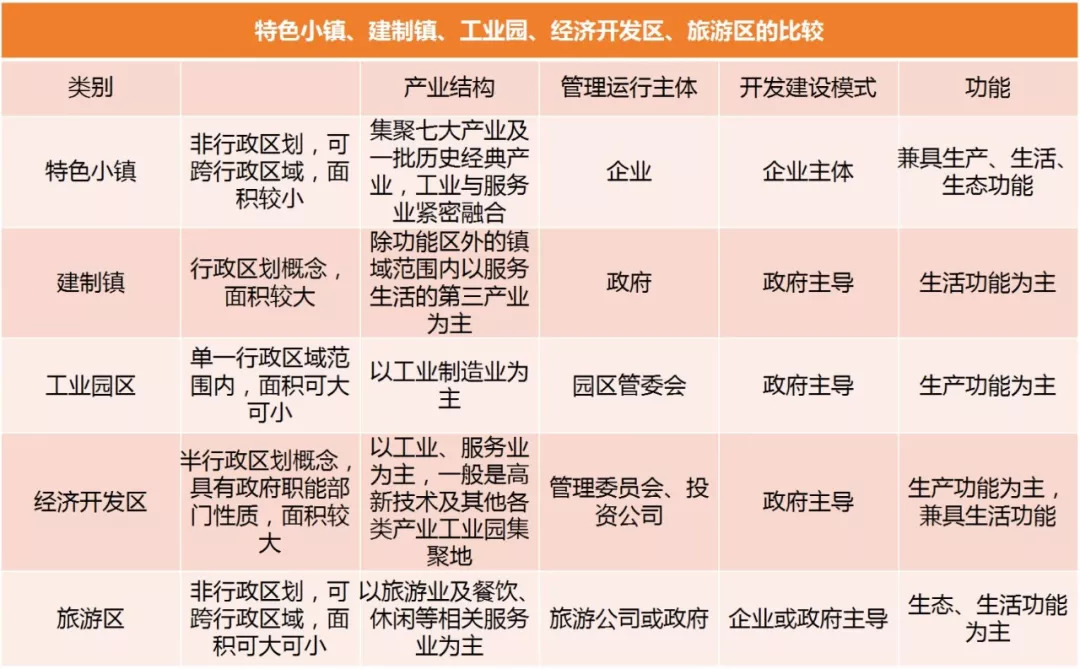 特色小镇、建制镇、工业园、经济开发区、旅游区的比较

| 类别 |  | 产业结构 | 管理运行主体 | 开发建设模式 | 功能 |
|---|---|---|---|---|---|
| 特色小镇 | 非行政区划，可跨行政区域，面积较小 | 集聚七大产业及一批历史经典产业，工业与服务业紧密融合 | 企业 | 企业主体 | 兼具生产、生活、生态功能 |
| 建制镇 | 行政区划概念，面积较大 | 除功能区外的镇域范围内以服务生活的第三产业为主 | 政府 | 政府主导 | 生活功能为主 |
| 工业园区 | 单一行政区域范围内，面积可大可小 | 以工业制造业为主 | 园区管委会 | 政府主导 | 生产功能为主 |
| 经济开发区 | 半行政区划概念，具有政府职能部门性质，面积较大 | 以工业、服务业为主，一般是高新技术及其他各类产业工业园集聚地 | 管理委员会、投资公司 | 政府主导 | 生产功能为主，兼具生活功能 |
| 旅游区 | 非行政区划，可跨行政区域，面积可大可小 | 以旅游业及餐饮、休闲等相关服务业为主 | 旅游公司或政府 | 企业或政府主导 | 生态、生活功能为主 |